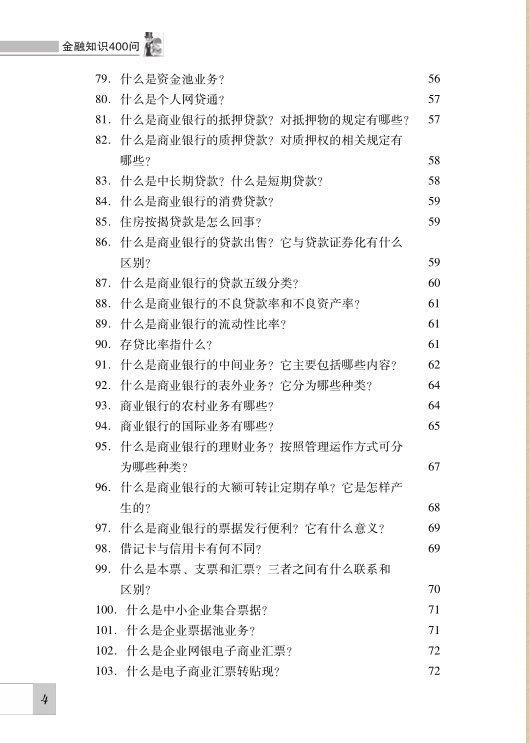 金融知识400问

79. 什么是资金池业务？ 56
80. 什么是个人网贷通？ 57
81. 什么是商业银行的抵押贷款？对抵押物的规定有哪些？ 57
82. 什么是商业银行的质押贷款？对质押权的相关规定有哪些？ 58
83. 什么是中长期贷款？什么是短期贷款？ 58
84. 什么是商业银行的消费贷款？ 59
85. 住房按揭贷款是怎么回事？ 59
86. 什么是商业银行的贷款出售？它与贷款证券化有什么区别？ 59
87. 什么是商业银行的贷款五级分类？ 60
88. 什么是商业银行的不良贷款率和不良资产率？ 61
89. 什么是商业银行的流动性比率？ 61
90. 存贷比率指什么？ 61
91. 什么是商业银行的中间业务？它主要包括哪些内容？ 62
92. 什么是商业银行的表外业务？它分为哪些种类？ 64
93. 商业银行的农村业务有哪些？ 64
94. 商业银行的国际业务有哪些？ 65
95. 什么是商业银行的理财业务？按照管理运作方式可分为哪些种类？ 67
96. 什么是商业银行的大额可转让定期存单？它是怎样产生的？ 68
97. 什么是商业银行的票据发行便利？它有什么意义？ 69
98. 借记卡与信用卡有何不同？ 69
99. 什么是本票、支票和汇票？三者之间有什么联系和区别？ 70
100. 什么是中小企业集合票据？ 71
101. 什么是企业票据池业务？ 71
102. 什么是企业网银电子商业汇票？ 72
103. 什么是电子商业汇票转贴现？ 72

4